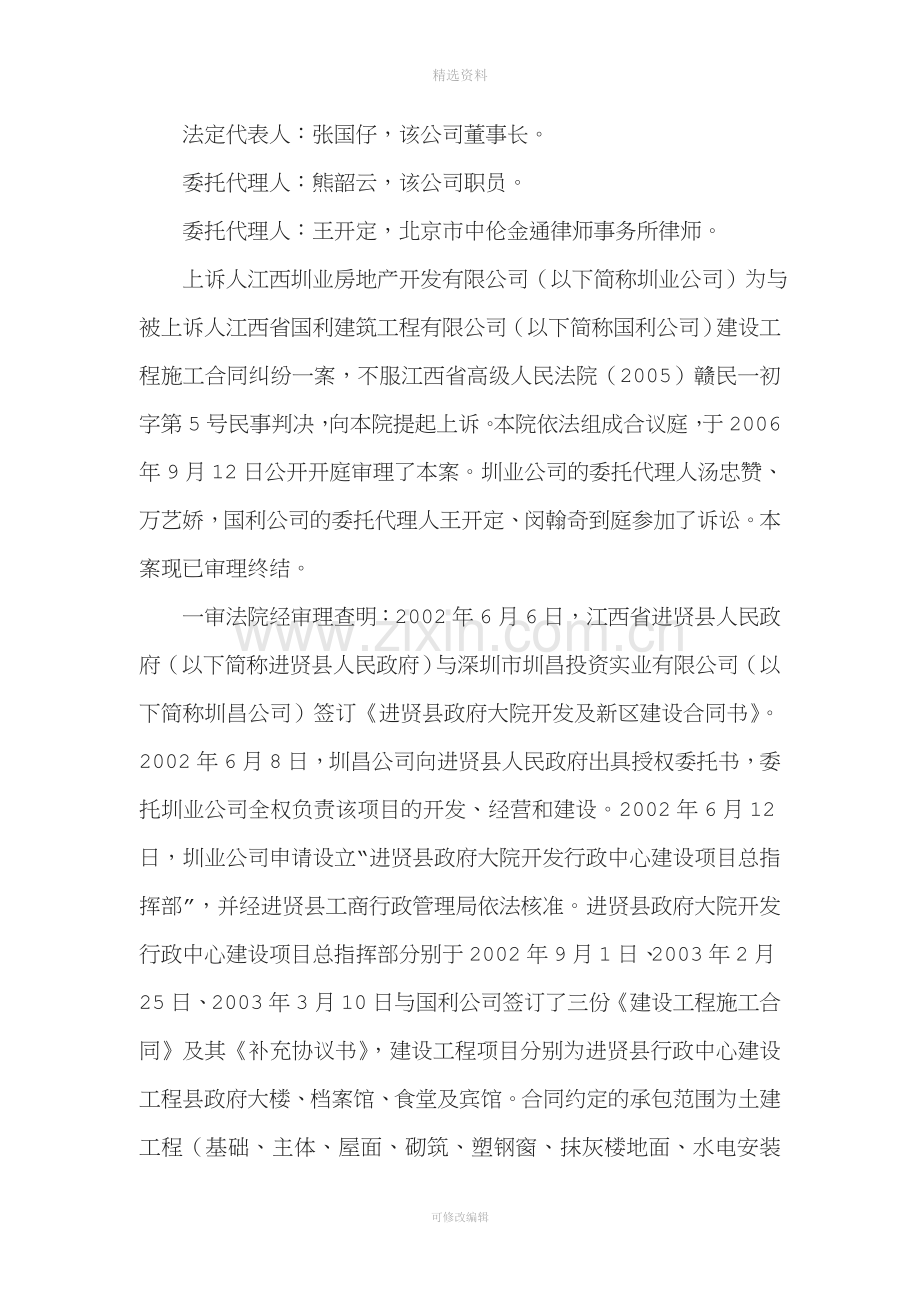 精选资料

法定代表人：张国仔，该公司董事长。

委托代理人：熊韶云，该公司职员。

委托代理人：王开定，北京市中伦金通律师事务所律师。

上诉人江西圳业房地产开发有限公司（以下简称圳业公司）为与被上诉人江西省国利建筑工程有限公司（以下简称国利公司）建设工程施工合同纠纷一案，不服江西省高级人民法院（2005）赣民一初字第5号民事判决，向本院提起上诉。本院依法组成合议庭，于2006年9月12日公开开庭审理了本案。圳业公司的委托代理人汤忠赞、万艺娇，国利公司的委托代理人王开定、闵翰奇到庭参加了诉讼。本案现已审理终结。

一审法院经审理查明：2002年6月6日，江西省进贤县人民政府（以下简称进贤县人民政府）与深圳市圳昌投资实业有限公司（以下简称圳昌公司）签订《进贤县政府大院开发及新区建设合同书》。2002年6月8日，圳昌公司向进贤县人民政府出具授权委托书，委托圳业公司全权负责该项目的开发、经营和建设。2002年6月12日，圳业公司申请设立“进贤县政府大院开发行政中心建设项目总指挥部”，并经进贤县工商行政管理局依法核准。进贤县政府大院开发行政中心建设项目总指挥部分别于2002年9月1日、2003年2月25日、2003年3月10日与国利公司签订了三份《建设工程施工合同》及其《补充协议书》，建设工程项目分别为进贤县行政中心建设工程县政府大楼、档案馆、食堂及宾馆。合同约定的承包范围为土建工程（基础、主体、屋面、砌筑、塑钢窗、抹灰楼地面、水电安装

可修改编辑

www.zixin.com.cn